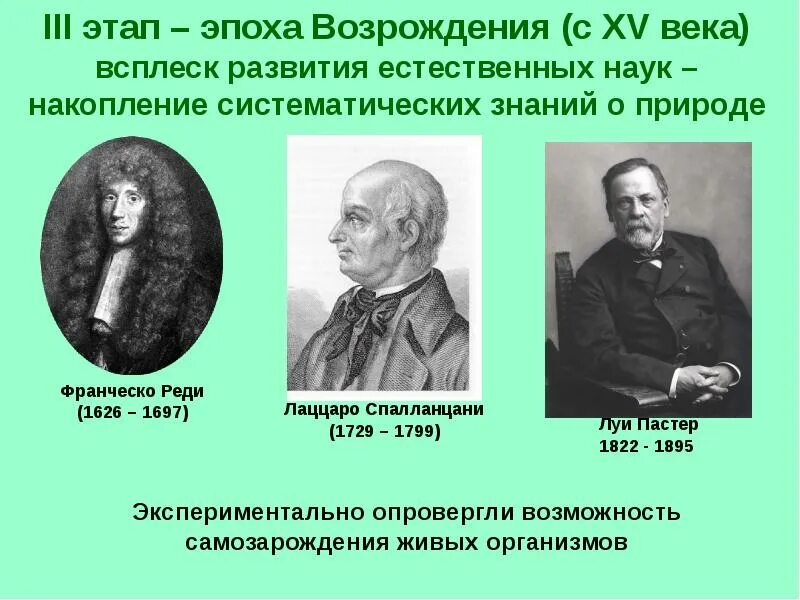 III этап – эпоха Возрождения (с XV века)
всплеск развития естественных наук – накопление систематических знаний о природе

Франческо Реди
(1626 – 1697)

Лаццаро Спалланцани
(1729 – 1799)

Луи Пастер
1822 - 1895

Экспериментально опровергли возможность самозарождения живых организмов